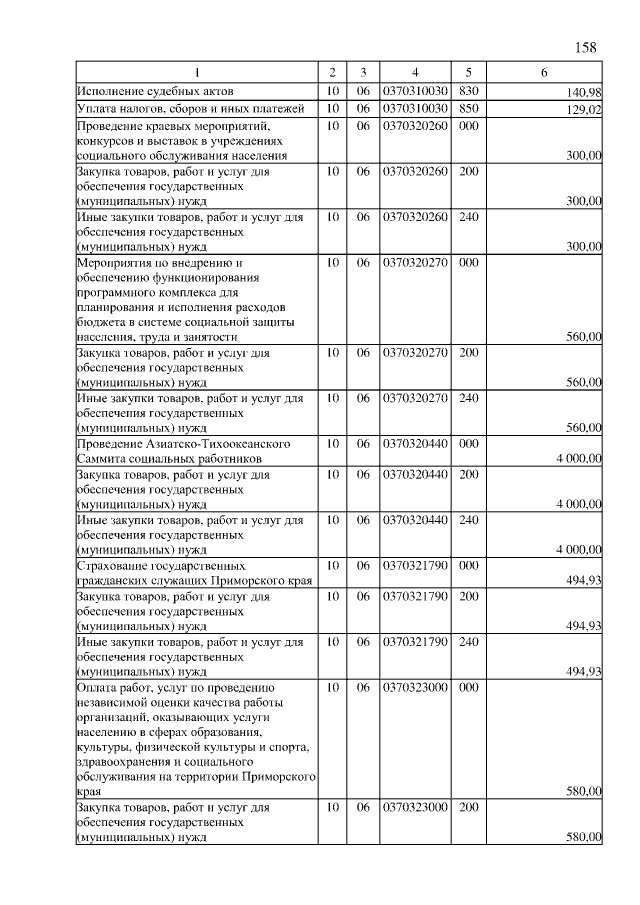 158

| 1 | 2 | 3 | 4 | 5 | 6 |
|---|---|---|---|---|---|
| Исполнение судебных актов | 10 | 06 | 0370310030 | 830 | 140,98 |
| Уплата налогов, сборов и иных платежей | 10 | 06 | 0370310030 | 850 | 129,02 |
| Проведение краевых мероприятий, конкурсов и выставок в учреждениях социального обслуживания населения | 10 | 06 | 0370320260 | 000 | 300,00 |
| Закупка товаров, работ и услуг для обеспечения государственных (муниципальных) нужд | 10 | 06 | 0370320260 | 200 | 300,00 |
| Иные закупки товаров, работ и услуг для обеспечения государственных (муниципальных) нужд | 10 | 06 | 0370320260 | 240 | 300,00 |
| Мероприятия по внедрению и обеспечению функционирования программного комплекса для планирования и исполнения расходов бюджета в системе социальной защиты населения, труда и занятости | 10 | 06 | 0370320270 | 000 | 560,00 |
| Закупка товаров, работ и услуг для обеспечения государственных (муниципальных) нужд | 10 | 06 | 0370320270 | 200 | 560,00 |
| Иные закупки товаров, работ и услуг для обеспечения государственных (муниципальных) нужд | 10 | 06 | 0370320270 | 240 | 560,00 |
| Проведение Азиатско-Тихоокеанского Саммита социальных работников | 10 | 06 | 0370320440 | 000 | 4 000,00 |
| Закупка товаров, работ и услуг для обеспечения государственных (муниципальных) нужд | 10 | 06 | 0370320440 | 200 | 4 000,00 |
| Иные закупки товаров, работ и услуг для обеспечения государственных (муниципальных) нужд | 10 | 06 | 0370320440 | 240 | 4 000,00 |
| Страхование государственных гражданских служащих Приморского края | 10 | 06 | 0370321790 | 000 | 494,93 |
| Закупка товаров, работ и услуг для обеспечения государственных (муниципальных) нужд | 10 | 06 | 0370321790 | 200 | 494,93 |
| Иные закупки товаров, работ и услуг для обеспечения государственных (муниципальных) нужд | 10 | 06 | 0370321790 | 240 | 494,93 |
| Оплата работ, услуг по проведению независимой оценки качества работы организаций, оказывающих услуги населению в сферах образования, культуры, физической культуры и спорта, здравоохранения и социального обслуживания на территории Приморского края | 10 | 06 | 0370323000 | 000 | 580,00 |
| Закупка товаров, работ и услуг для обеспечения государственных (муниципальных) нужд | 10 | 06 | 0370323000 | 200 | 580,00 |